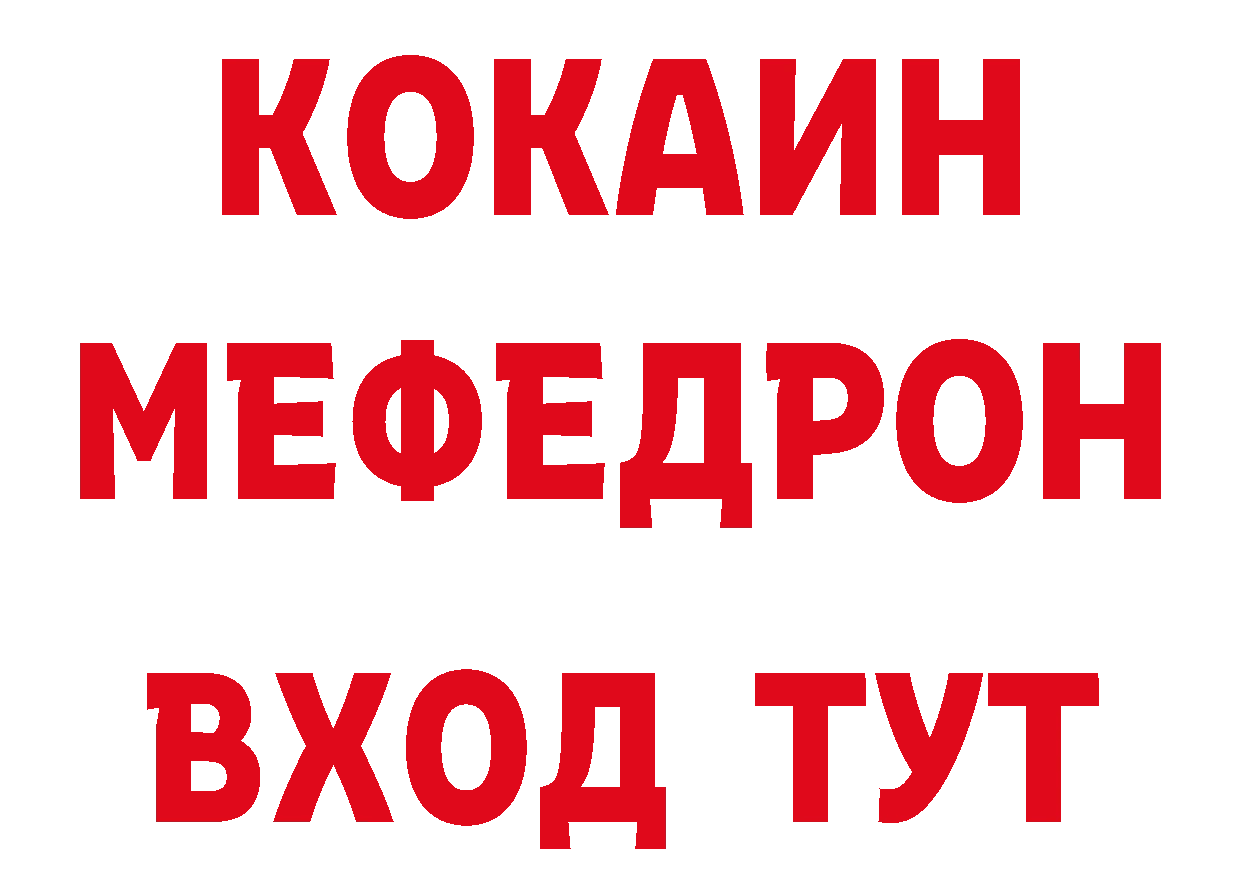 КОКАИН
МЕФЕДРОН
ВХОД ТУТ